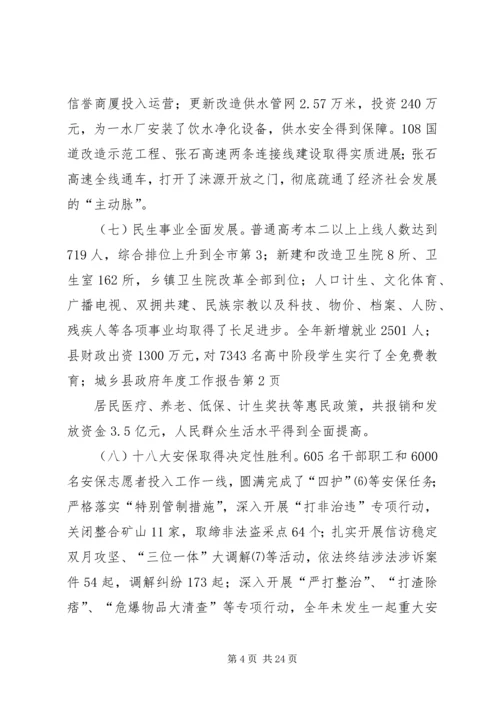 信誉商厦投入运营；更新改造供水管网 2.57 万米，投资 240 万元，为一水厂安装了饮水净化设备，供水安全得到保障。108 国道改造示范工程、张石高速两条连接线建设取得实质进展；张石高速全线通车，打开了涞源开放之门，彻底疏通了经济社会发展的“主动脉”。

（七）民生事业全面发展。普通高考本二以上上线人数达到 719 人，综合排位上升到全市第 3；新建和改造卫生院 8 所、卫生室 162 所，乡镇卫生院改革全部到位；人口计生、文化体育、广播电视、双拥共建、民族宗教以及科技、物价、档案、人防、残疾人等各项事业均取得了长足进步。全年新增就业 2501 人；县财政出资 1300 万元，对 7343 名高中阶段学生实行了全免费教育；城乡县政府年度工作报告第 2 页

居民医疗、养老、低保、计生奖扶等惠民政策，共报销和发放资金 3.5 亿元，人民群众生活水平得到全面提高。

（八）十八大安保取得决定性胜利。605 名干部职工和 6000 名安保志愿者投入工作一线，圆满完成了“四护”(6)等安保任务；严格落实“特别管制措施”，深入开展“打非治违”专项行动，关闭整合矿山 11 家，取缔非法盗采点 64 个；扎实开展信访稳定双月攻坚、“三位一体”大调解(7)等活动，依法终结涉法涉诉案件 54 起，调解纠纷 173 起；深入开展“严打整治”、“打渣除痞”、“危爆物品大清查”等专项行动，全年未发生一起重大安

第 4 页 共 24 页